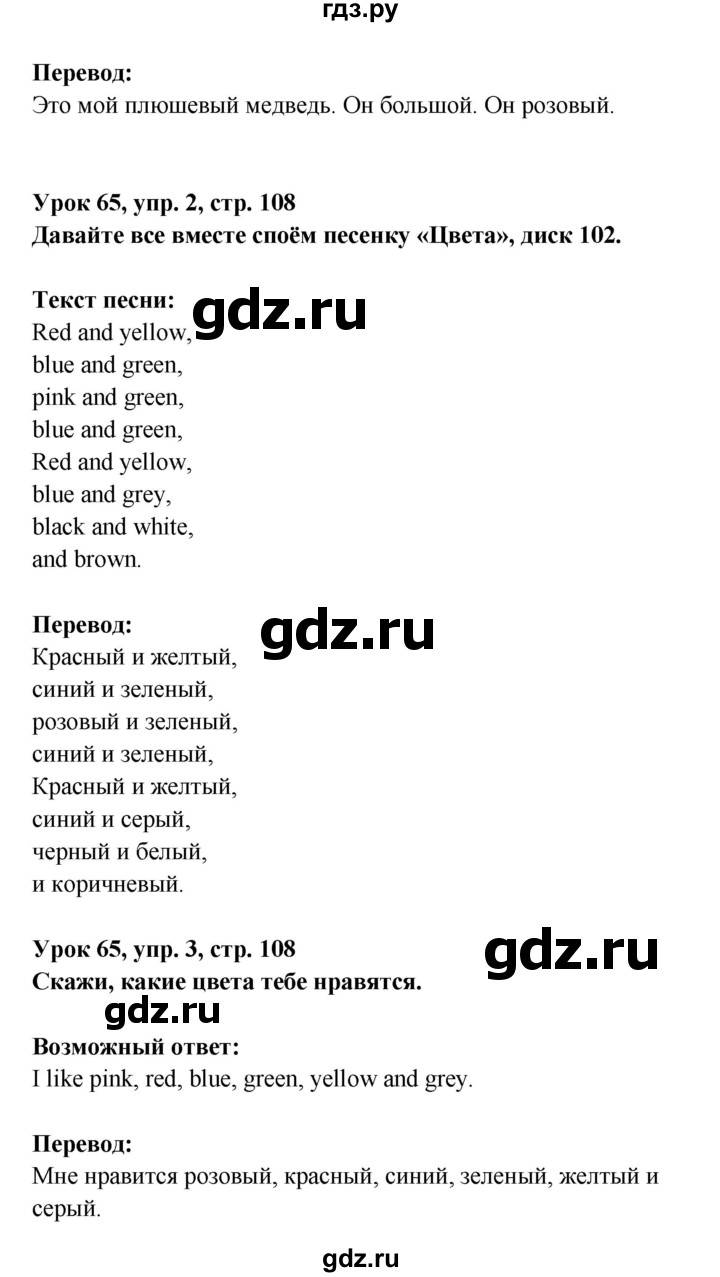 гдз.ру

**Перевод:**
Это мой плюшевый медведь. Он большой. Он розовый.

**Урок 65, упр. 2, стр. 108**
**Давайте все вместе споём песенку «Цвета», диск 102.**

**Текст песни:**
gdz.ru
Red and yellow,
blue and green,
pink and green,
blue and green,
Red and yellow,
blue and grey,
black and white,
and brown.

**Перевод:**
gdz.ru
Красный и желтый,
синий и зеленый,
розовый и зеленый,
синий и зеленый,
Красный и желтый,
синий и серый,
черный и белый,
и коричневый.

**Урок 65, упр. 3, стр. 108**
gdz.ru
**Скажи, какие цвета тебе нравятся.**
gdz.ru
**Возможный ответ:**
I like pink, red, blue, green, yellow and grey.

**Перевод:**
Мне нравится розовый, красный, синий, зеленый, желтый и серый.

gdz.ru